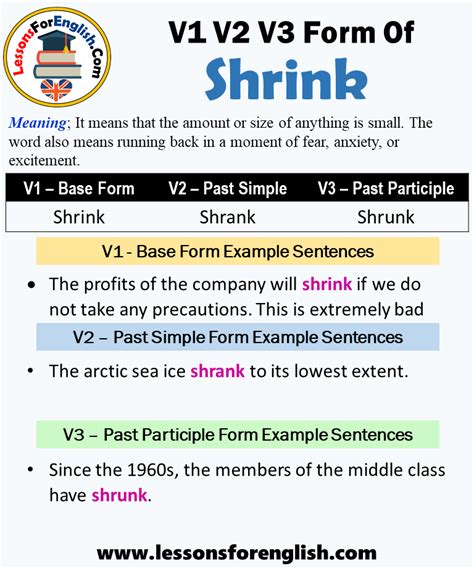 LessonsForEnglish.Com

V1 V2 V3 Form Of
Shrink

Meaning; It means that the amount or size of anything is small. The word also means running back in a moment of fear, anxiety, or excitement.

| V1 – Base Form | V2 – Past Simple | V3 – Past Participle |
|---|---|---|
| Shrink | Shrank | Shrunk |

V1 - Base Form Example Sentences

• The profits of the company will shrink if we do not take any precautions. This is extremely bad

V2 – Past Simple Form Example Sentences

• The arctic sea ice shrank to its lowest extent.

V3 – Past Participle Form Example Sentences

• Since the 1960s, the members of the middle class have shrunk.

www.lessonsforenglish.com